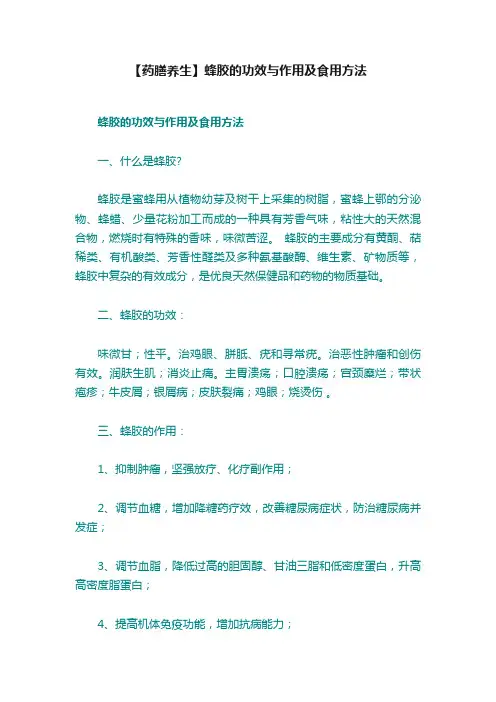 【药膳养生】蜂胶的功效与作用及食用方法

蜂胶的功效与作用及食用方法

一、什么是蜂胶?

蜂胶是蜜蜂用从植物幼芽及树干上采集的树脂，蜜蜂上鄂的分泌物、蜂蜡、少量花粉加工而成的一种具有芳香气味，粘性大的天然混合物，燃烧时有特殊的香味，味微苦涩。 蜂胶的主要成分有黄酮、萜稀类、有机酸类、芳香性醛类及多种氨基酸酶、维生素、矿物质等，蜂胶中复杂的有效成分，是优良天然保健品和药物的物质基础。

二、蜂胶的功效：

味微甘；性平。治鸡眼、胼胝、疣和寻常疣。治恶性肿瘤和创伤有效。润肤生肌；消炎止痛。主胃溃疡；口腔溃疡；宫颈糜烂；带状疱疹；牛皮屑；银屑病；皮肤裂痛；鸡眼；烧烫伤 。

三、蜂胶的作用：

1、抑制肿瘤，坚强放疗、化疗副作用；

2、调节血糖，增加降糖药疗效，改善糖尿病症状，防治糖尿病并发症；

3、调节血脂，降低过高的胆固醇、甘油三脂和低密度蛋白，升高高密度脂蛋白；

4、提高机体免疫功能，增加抗病能力；